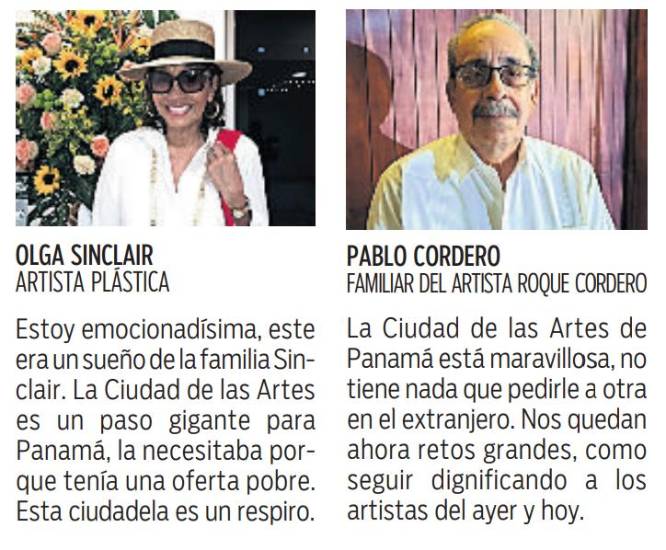 OLGA SINCLAIR
ARTISTA PLÁSTICA

Estoy emocionadísima, este era un sueño de la familia Sinclair. La Ciudad de las Artes es un paso gigante para Panamá, la necesitaba porque tenía una oferta pobre. Esta ciudadela es un respiro.

PABLO CORDERO
FAMILIAR DEL ARTISTA ROQUE CORDERO

La Ciudad de las Artes de Panamá está maravillosa, no tiene nada que pedirle a otra en el extranjero. Nos quedan ahora retos grandes, como seguir dignificando a los artistas del ayer y hoy.